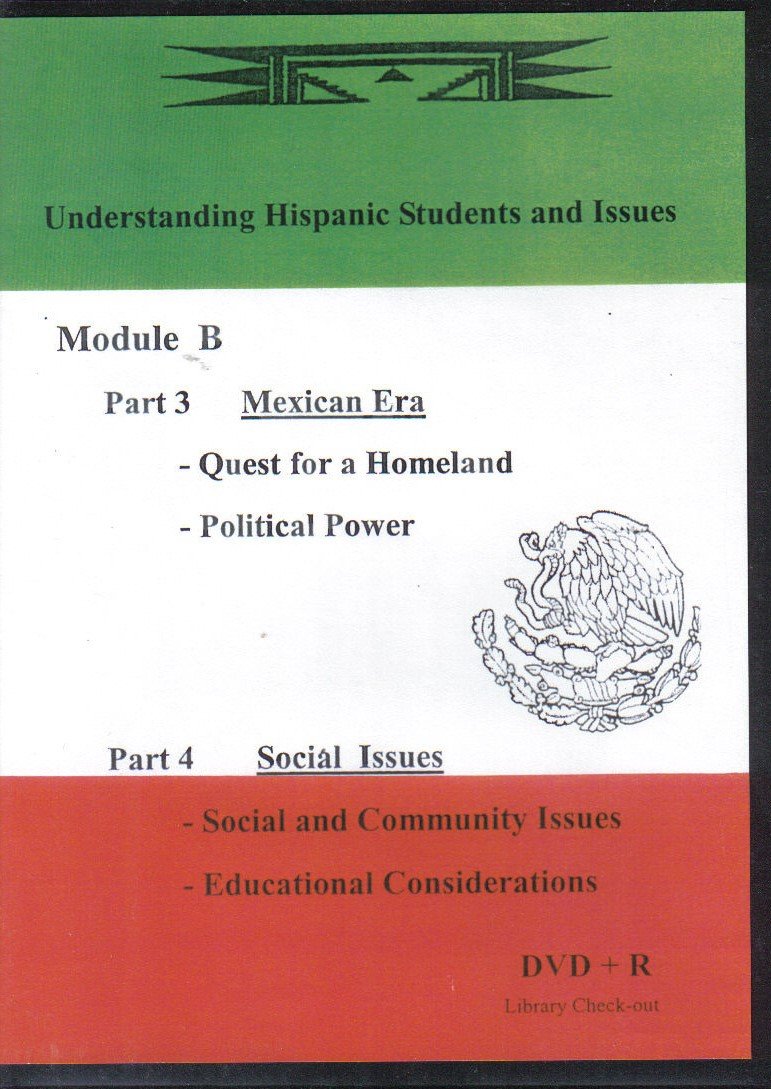 Understanding Hispanic Students and Issues

Module B

Part 3 Mexican Era

- Quest for a Homeland

- Political Power

Part 4 Social Issues

- Social and Community Issues

- Educational Considerations

DVD + R

Library Check-out